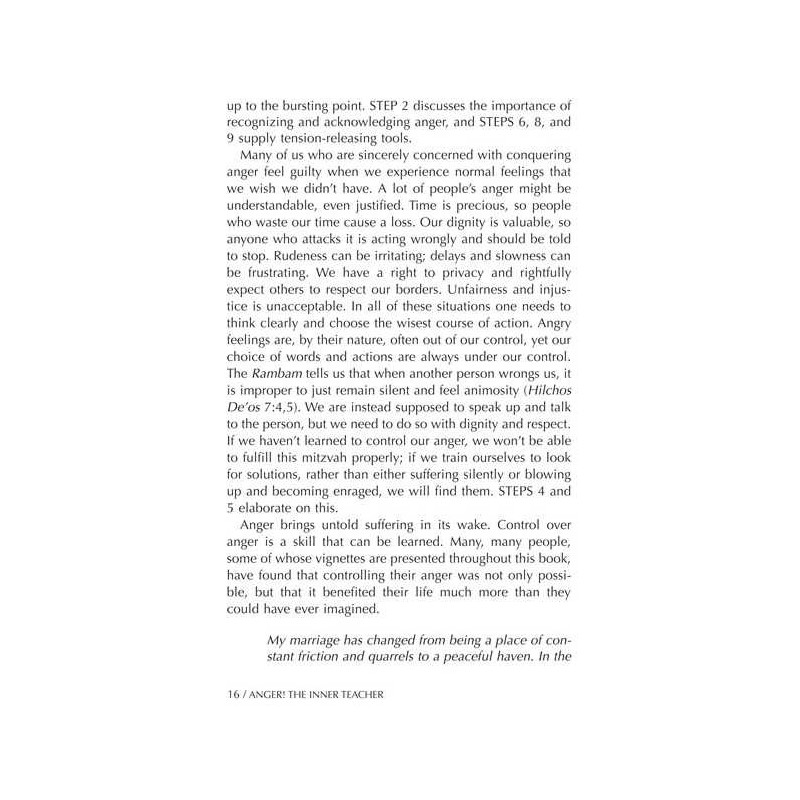 up to the bursting point. STEP 2 discusses the importance of recognizing and acknowledging anger, and STEPS 6, 8, and 9 supply tension-releasing tools.

Many of us who are sincerely concerned with conquering anger feel guilty when we experience normal feelings that we wish we didn't have. A lot of people's anger might be understandable, even justified. Time is precious, so people who waste our time cause a loss. Our dignity is valuable, so anyone who attacks it is acting wrongly and should be told to stop. Rudeness can be irritating; delays and slowness can be frustrating. We have a right to privacy and rightfully expect others to respect our borders. Unfairness and injustice is unacceptable. In all of these situations one needs to think clearly and choose the wisest course of action. Angry feelings are, by their nature, often out of our control, yet our choice of words and actions are always under our control. The Rambam tells us that when another person wrongs us, it is improper to just remain silent and feel animosity (Hilchos De'os 7:4,5). We are instead supposed to speak up and talk to the person, but we need to do so with dignity and respect. If we haven't learned to control our anger, we won't be able to fulfill this mitzvah properly; if we train ourselves to look for solutions, rather than either suffering silently or blowing up and becoming enraged, we will find them. STEPS 4 and 5 elaborate on this.

Anger brings untold suffering in its wake. Control over anger is a skill that can be learned. Many, many people, some of whose vignettes are presented throughout this book, have found that controlling their anger was not only possible, but that it benefited their life much more than they could have ever imagined.

My marriage has changed from being a place of constant friction and quarrels to a peaceful haven. In the

16 / ANGER! THE INNER TEACHER